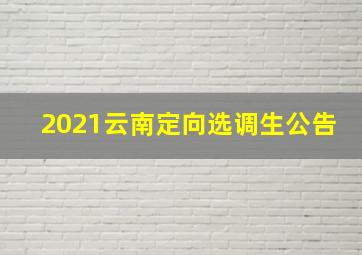 2021云南定向选调生公告